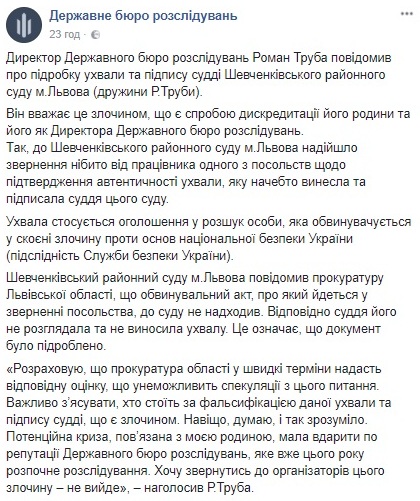 Державне бюро розслідувань
23 год ·

Директор Державного бюро розслідувань Роман Труба повідомив про підробку ухвали та підпису судді Шевченківського районного суду м.Львова (дружини Р.Труби).

Він вважає це злочином, що є спробою дискредитації його родини та його як Директора Державного бюро розслідувань.
Так, до Шевченківського районного суду м.Львова надійшло звернення нібито від працівника одного з посольств щодо підтвердження автентичності ухвали, яку начебто винесла та підписала суддя цього суду.

Ухвала стосується оголошення у розшук особи, яка обвинувачується у скоєні злочину проти основ національної безпеки України (підслідність Служби безпеки України).

Шевченківський районний суду м.Львова повідомив прокуратуру Львівської області, що обвинувальний акт, про який йдеться у зверненні посольства, до суду не надходив. Відповідно суддя його не розглядала та не виносила ухвалу. Це означає, що документ було підроблено.

«Розраховую, що прокуратура області у швидкі терміни надасть відповідну оцінку, що унеможливить спекуляції з цього питання. Важливо з'ясувати, хто стоїть за фальсифікацією даної ухвали та підпису судді, що є злочином. Навіщо, думаю, і так зрозуміло. Потенційна криза, пов'язана з моєю родиною, мала вдарити по репутації Державного бюро розслідувань, яке вже цього року розпочне розслідування. Хочу звернутись до організаторів цього злочину – не вийде», – наголосив Р.Труба.